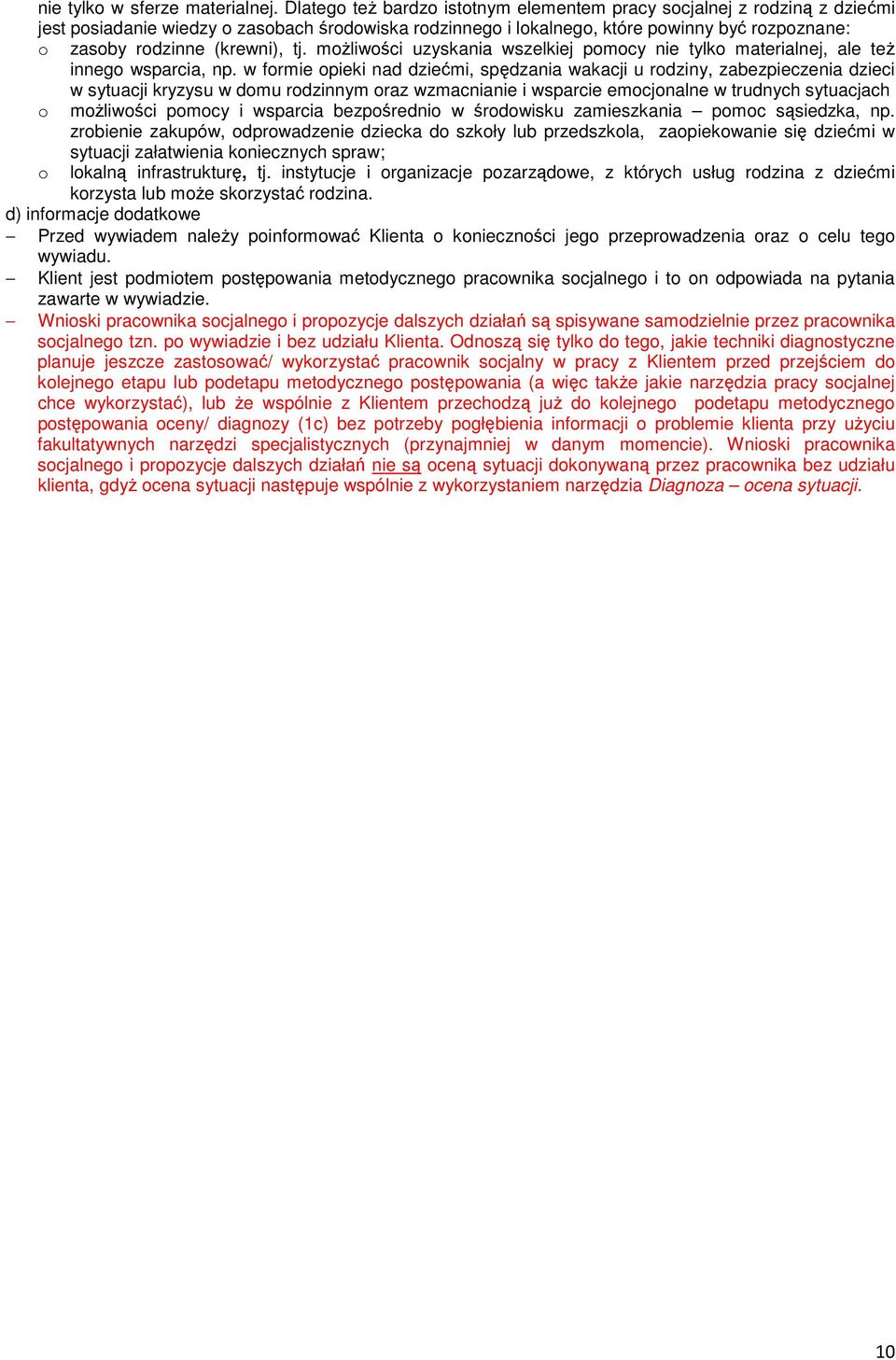 nie tylko w sferze materialnej. Dlatego też bardzo istotnym elementem pracy socjalnej z rodziną z dziećmi jest posiadanie wiedzy o zasobach środowiska rodzinnego i lokalnego, które powinny być rozpoznane:

o zasoby rodzinne (krewni), tj. możliwości uzyskania wszelkiej pomocy nie tylko materialnej, ale też innego wsparcia, np. w formie opieki nad dziećmi, spędzania wakacji u rodziny, zabezpieczenia dzieci w sytuacji kryzysu w domu rodzinnym oraz wzmacnianie i wsparcie emocjonalne w trudnych sytuacjach

o możliwości pomocy i wsparcia bezpośrednio w środowisku zamieszkania – pomoc sąsiedzka, np. zrobienie zakupów, odprowadzenie dziecka do szkoły lub przedszkola, zaopiekowanie się dziećmi w sytuacji załatwienia koniecznych spraw;

o lokalną infrastrukturę, tj. instytucje i organizacje pozarządowe, z których usług rodzina z dziećmi korzysta lub może skorzystać rodzina.

d) informacje dodatkowe

– Przed wywiadem należy poinformować Klienta o konieczności jego przeprowadzenia oraz o celu tego wywiadu.

– Klient jest podmiotem postępowania metodycznego pracownika socjalnego i to on odpowiada na pytania zawarte w wywiadzie.

– Wnioski pracownika socjalnego i propozycje dalszych działań są spisywane samodzielnie przez pracownika socjalnego tzn. po wywiadzie i bez udziału Klienta. Odnoszą się tylko do tego, jakie techniki diagnostyczne planuje jeszcze zastosować/ wykorzystać pracownik socjalny w pracy z Klientem przed przejściem do kolejnego etapu lub podetapu metodycznego postępowania (a więc także jakie narzędzia pracy socjalnej chce wykorzystać), lub że wspólnie z Klientem przechodzą już do kolejnego podetapu metodycznego postępowania oceny/ diagnozy (1c) bez potrzeby pogłębienia informacji o problemie klienta przy użyciu fakultatywnych narzędzi specjalistycznych (przynajmniej w danym momencie). Wnioski pracownika socjalnego i propozycje dalszych działań nie są oceną sytuacji dokonywaną przez pracownika bez udziału klienta, gdyż ocena sytuacji następuje wspólnie z wykorzystaniem narzędzia Diagnoza – ocena sytuacji.

10